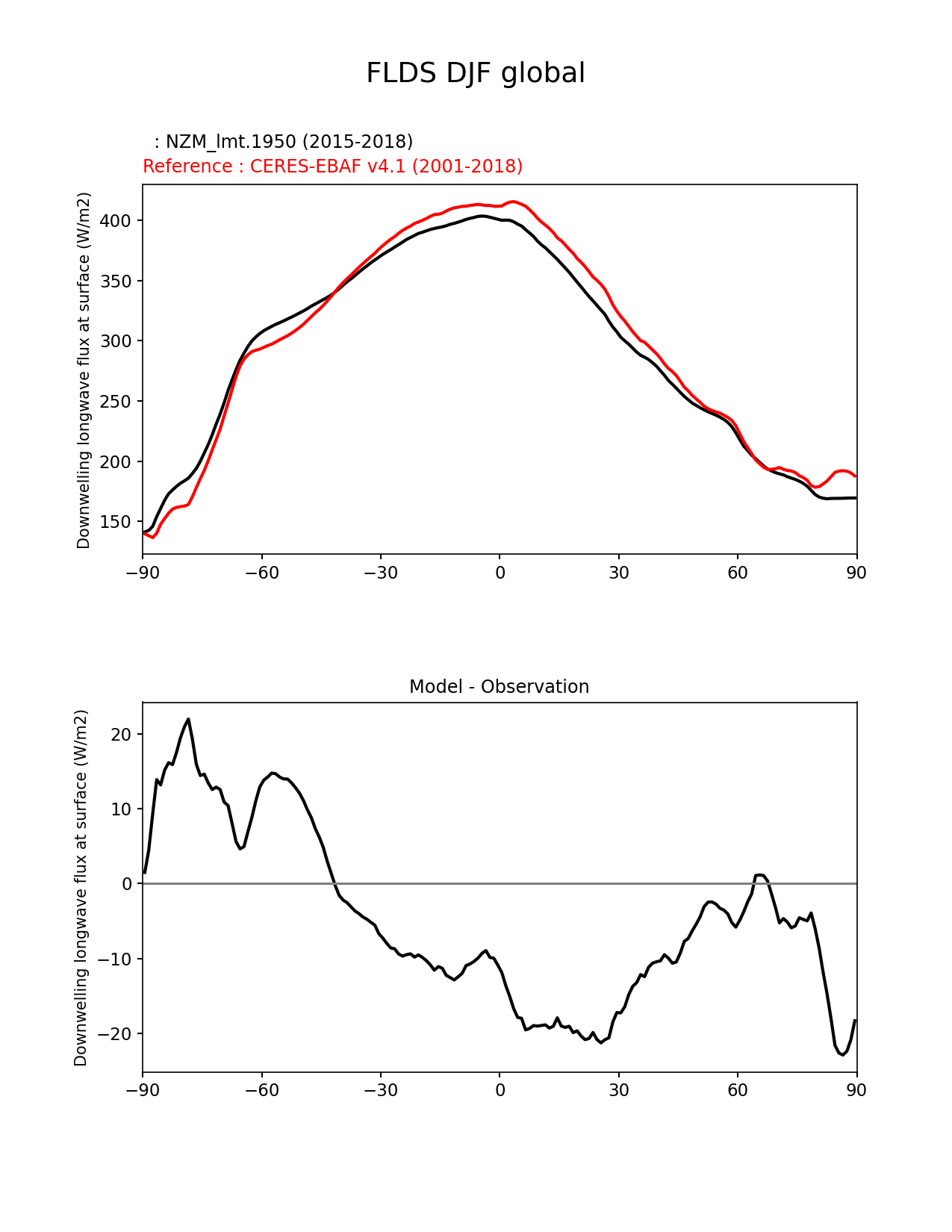 FLDS DJF global

: NZM_lmt.1950 (2015-2018)
Reference : CERES-EBAF v4.1 (2001-2018)

Downwelling longwave flux at surface (W/m2)

400
350
300
250
200
150

−90 −60 −30 0 30 60 90

Model - Observation

Downwelling longwave flux at surface (W/m2)

20
10
0
−10
−20

−90 −60 −30 0 30 60 90